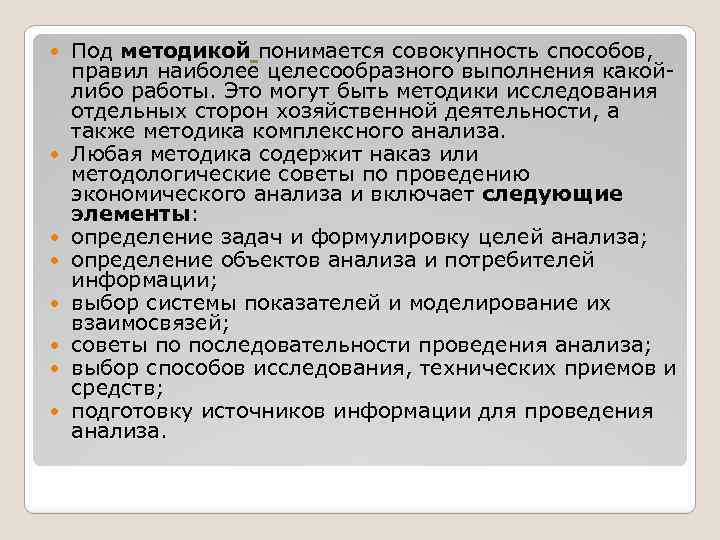 • Под методикой понимается совокупность способов, правил наиболее целесообразного выполнения какой-либо работы. Это могут быть методики исследования отдельных сторон хозяйственной деятельности, а также методика комплексного анализа.
• Любая методика содержит наказ или методологические советы по проведению экономического анализа и включает следующие элементы:
• определение задач и формулировку целей анализа;
• определение объектов анализа и потребителей информации;
• выбор системы показателей и моделирование их взаимосвязей;
• советы по последовательности проведения анализа;
• выбор способов исследования, технических приемов и средств;
• подготовку источников информации для проведения анализа.